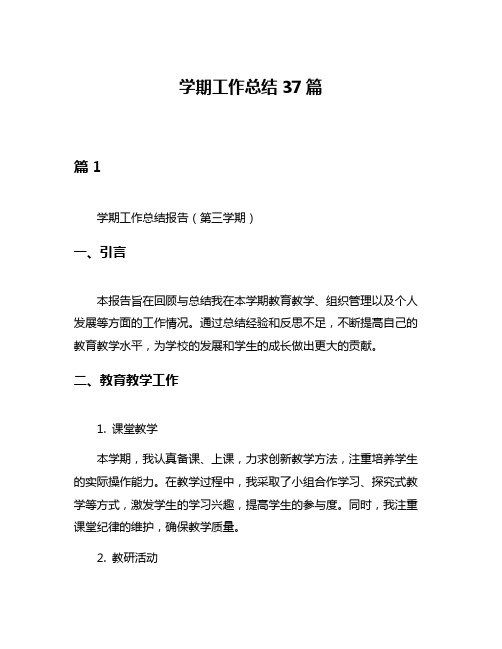 学期工作总结 37 篇

篇 1

学期工作总结报告（第三学期）

一、引言

本报告旨在回顾与总结我在本学期教育教学、组织管理以及个人发展等方面的工作情况。通过总结经验和反思不足，不断提高自己的教育教学水平，为学校的发展和学生的成长做出更大的贡献。

二、教育教学工作

1. 课堂教学

本学期，我认真备课、上课，力求创新教学方法，注重培养学生的实际操作能力。在教学过程中，我采取了小组合作学习、探究式教学等方式，激发学生的学习兴趣，提高学生的参与度。同时，我注重课堂纪律的维护，确保教学质量。

2. 教研活动